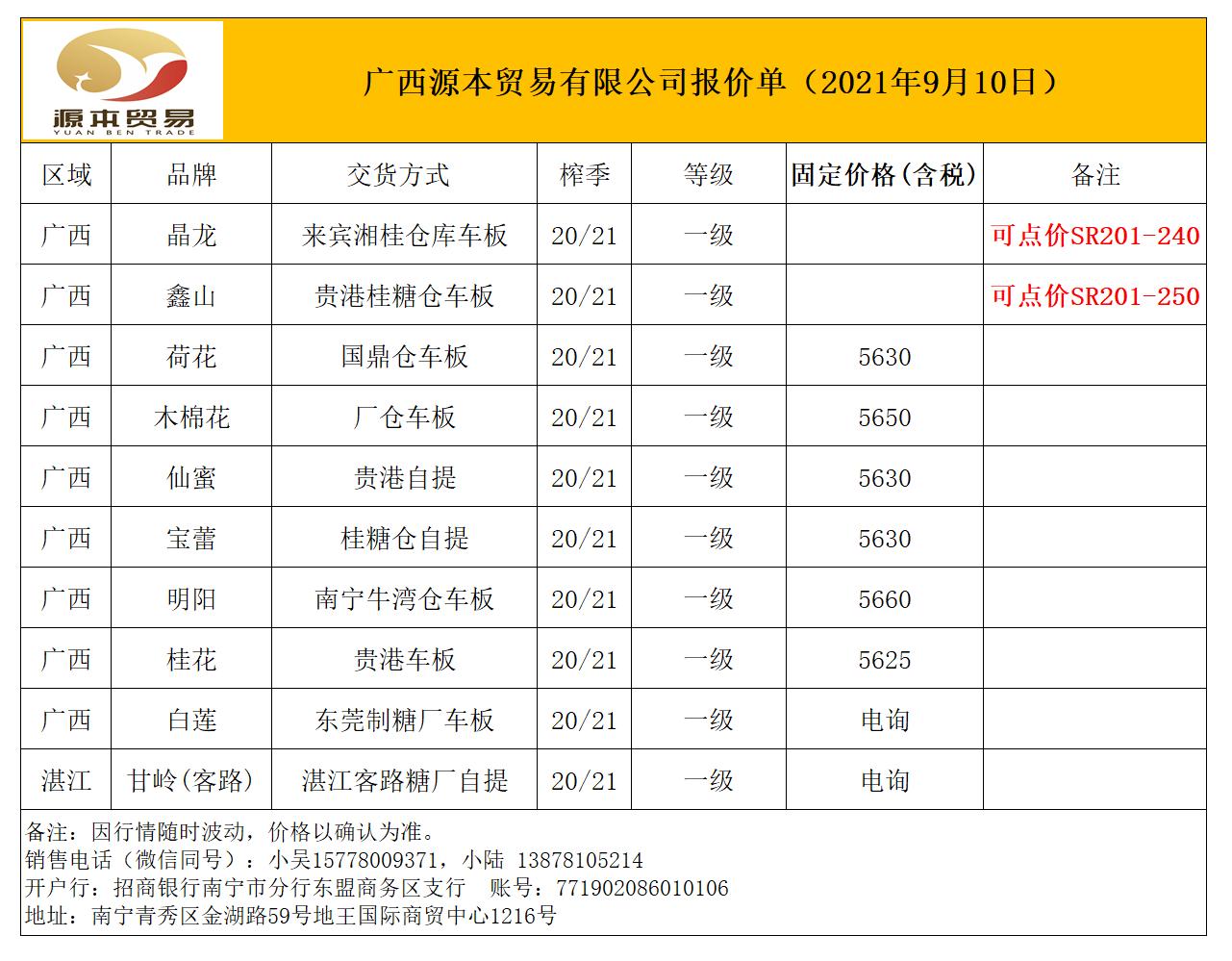 源本贸易
YUAN BEN TRADE

广西源本贸易有限公司报价单（2021年9月10日）

| 区域 | 品牌 | 交货方式 | 榨季 | 等级 | 固定价格(含税) | 备注 |
|---|---|---|---|---|---|---|
| 广西 | 晶龙 | 来宾湘桂仓库车板 | 20/21 | 一级 | | 可点价SR201-240 |
| 广西 | 鑫山 | 贵港桂糖仓车板 | 20/21 | 一级 | | 可点价SR201-250 |
| 广西 | 荷花 | 国鼎仓车板 | 20/21 | 一级 | 5630 | |
| 广西 | 木棉花 | 厂仓车板 | 20/21 | 一级 | 5650 | |
| 广西 | 仙蜜 | 贵港自提 | 20/21 | 一级 | 5630 | |
| 广西 | 宝蕾 | 桂糖仓自提 | 20/21 | 一级 | 5630 | |
| 广西 | 明阳 | 南宁牛湾仓车板 | 20/21 | 一级 | 5660 | |
| 广西 | 桂花 | 贵港车板 | 20/21 | 一级 | 5625 | |
| 广西 | 白莲 | 东莞制糖厂车板 | 20/21 | 一级 | 电询 | |
| 湛江 | 甘岭(客路) | 湛江客路糖厂自提 | 20/21 | 一级 | 电询 | |

备注：因行情随时波动，价格以确认为准。
销售电话（微信同号）：小吴15778009371，小陆 13878105214
开户行：招商银行南宁市分行东盟商务区支行　账号：771902086010106
地址：南宁青秀区金湖路59号地王国际商贸中心1216号